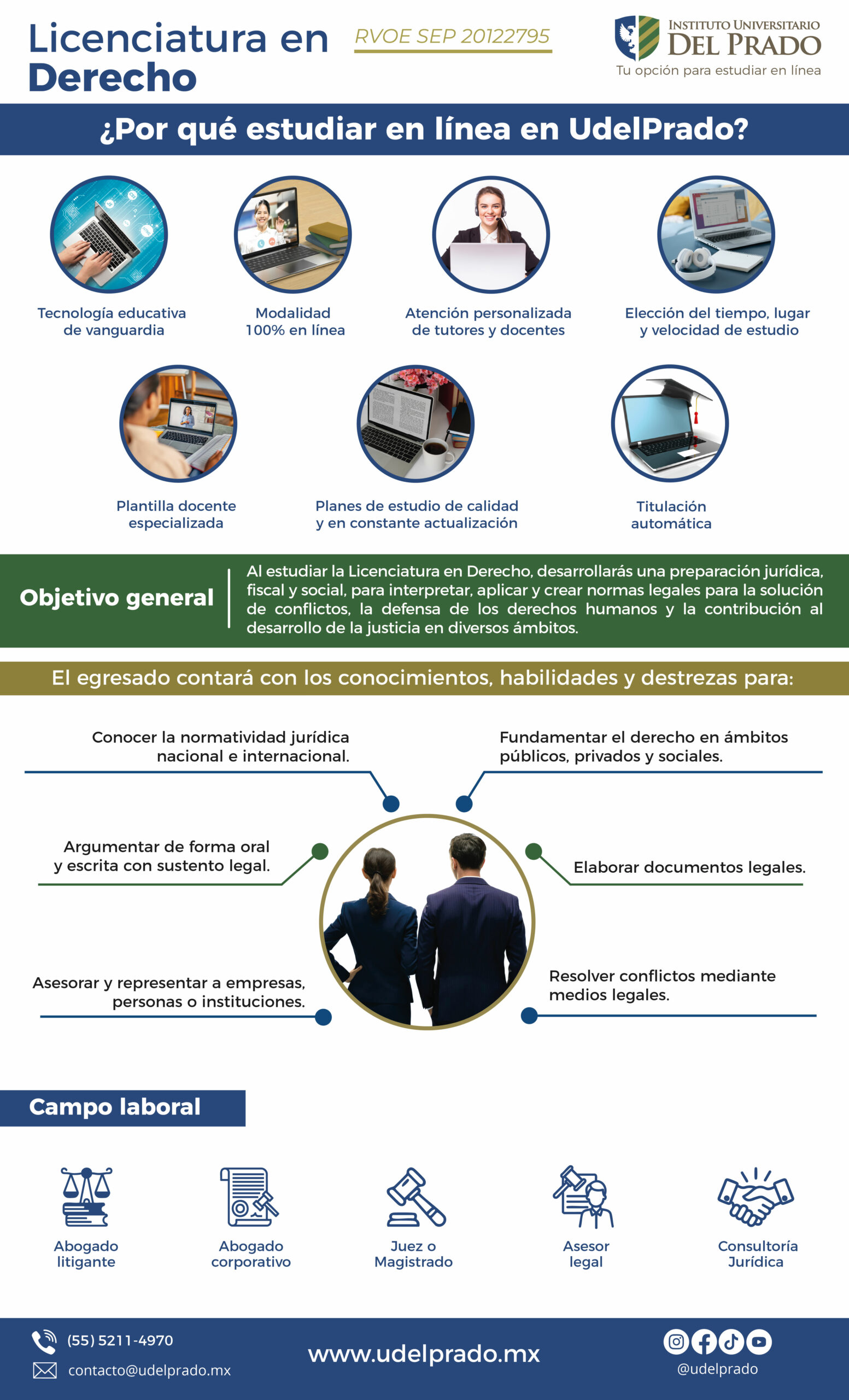 Licenciatura en Derecho

RVOE SEP 20122795

INSTITUTO UNIVERSITARIO DEL PRADO
Tu opción para estudiar en línea

¿Por qué estudiar en línea en UdelPrado?

Tecnología educativa de vanguardia

Modalidad 100% en línea

Atención personalizada de tutores y docentes

Elección del tiempo, lugar y velocidad de estudio

Plantilla docente especializada

Planes de estudio de calidad y en constante actualización

Titulación automática

Objetivo general

Al estudiar la Licenciatura en Derecho, desarrollarás una preparación jurídica, fiscal y social, para interpretar, aplicar y crear normas legales para la solución de conflictos, la defensa de los derechos humanos y la contribución al desarrollo de la justicia en diversos ámbitos.

El egresado contará con los conocimientos, habilidades y destrezas para:

Conocer la normatividad jurídica nacional e internacional.

Fundamentar el derecho en ámbitos públicos, privados y sociales.

Argumentar de forma oral y escrita con sustento legal.

Elaborar documentos legales.

Asesorar y representar a empresas, personas o instituciones.

Resolver conflictos mediante medios legales.

Campo laboral

Abogado litigante

Abogado corporativo

Juez o Magistrado

Asesor legal

Consultoría Jurídica

(55) 5211-4970
contacto@udelprado.mx

www.udelprado.mx

@udelprado